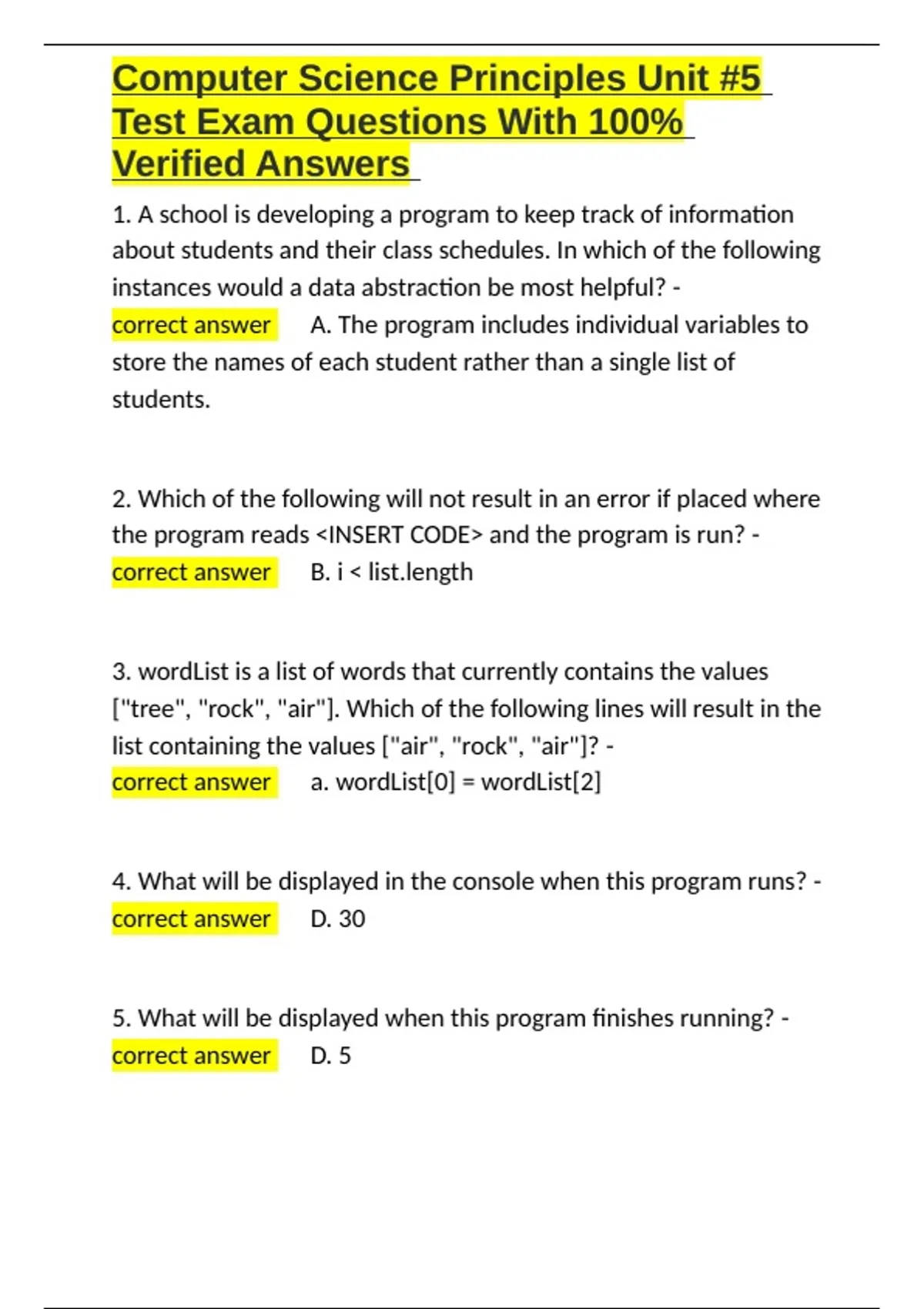 Computer Science Principles Unit #5 Test Exam Questions With 100% Verified Answers

1. A school is developing a program to keep track of information about students and their class schedules. In which of the following instances would a data abstraction be most helpful? - correct answer A. The program includes individual variables to store the names of each student rather than a single list of students.

2. Which of the following will not result in an error if placed where the program reads <INSERT CODE> and the program is run? - correct answer B. i < list.length

3. wordList is a list of words that currently contains the values ["tree", "rock", "air"]. Which of the following lines will result in the list containing the values ["air", "rock", "air"]? - correct answer a. wordList[0] = wordList[2]

4. What will be displayed in the console when this program runs? - correct answer D. 30

5. What will be displayed when this program finishes running? - correct answer D. 5